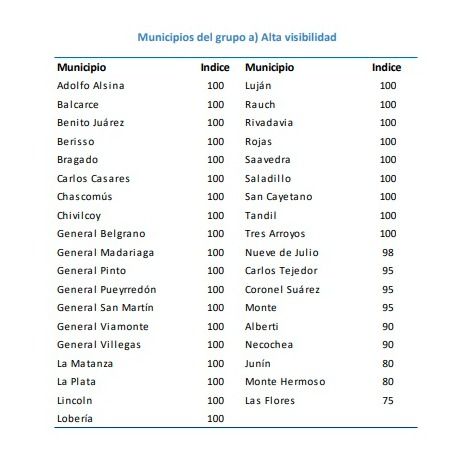 Municipios del grupo a) Alta visibilidad

| Municipio | Indice | Municipio | Indice |
|---|---|---|---|
| Adolfo Alsina | 100 | Luján | 100 |
| Balcarce | 100 | Rauch | 100 |
| Benito Juárez | 100 | Rivadavia | 100 |
| Berisso | 100 | Rojas | 100 |
| Bragado | 100 | Saavedra | 100 |
| Carlos Casares | 100 | Saladillo | 100 |
| Chascomús | 100 | San Cayetano | 100 |
| Chivilcoy | 100 | Tandil | 100 |
| General Belgrano | 100 | Tres Arroyos | 100 |
| General Madariaga | 100 | Nueve de Julio | 98 |
| General Pinto | 100 | Carlos Tejedor | 95 |
| General Pueyrredón | 100 | Coronel Suárez | 95 |
| General San Martín | 100 | Monte | 95 |
| General Viamonte | 100 | Alberti | 90 |
| General Villegas | 100 | Necochea | 90 |
| La Matanza | 100 | Junín | 80 |
| La Plata | 100 | Monte Hermoso | 80 |
| Lincoln | 100 | Las Flores | 75 |
| Lobería | 100 | | |